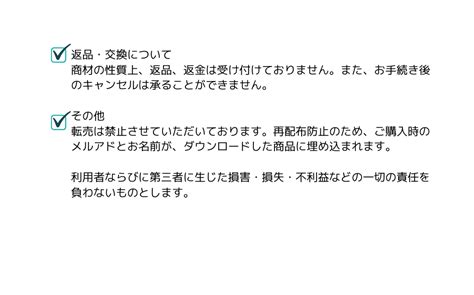 返品・交換について
商材の性質上、返品、返金は受け付けておりません。また、お手続き後のキャンセルは承ることができません。

その他
転売は禁止させていただいております。再配布防止のため、ご購入時のメルアドとお名前が、ダウンロードした商品に埋め込まれます。

利用者ならびに第三者に生じた損害・損失・不利益などの一切の責任を負わないものとします。